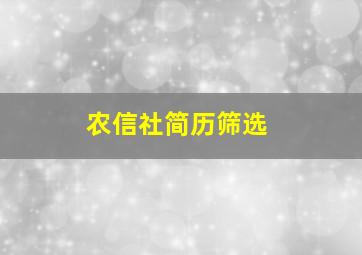 农信社简历筛选